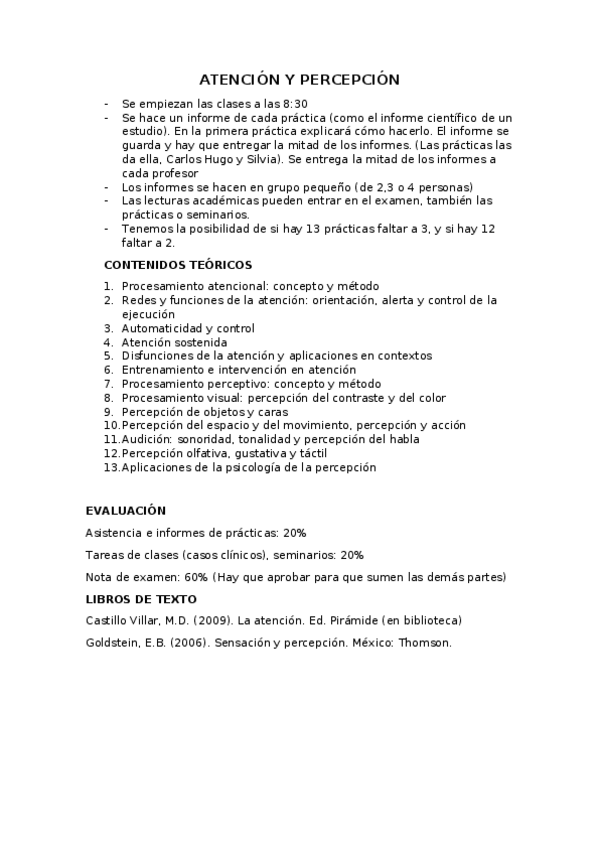 ATENCIÓN Y PERCEPCIÓN

- Se empiezan las clases a las 8:30
- Se hace un informe de cada práctica (como el informe científico de un estudio). En la primera práctica explicará cómo hacerlo. El informe se guarda y hay que entregar la mitad de los informes. (Las prácticas las da ella, Carlos Hugo y Silvia). Se entrega la mitad de los informes a cada profesor
- Los informes se hacen en grupo pequeño (de 2,3 o 4 personas)
- Las lecturas académicas pueden entrar en el examen, también las prácticas o seminarios.
- Tenemos la posibilidad de si hay 13 prácticas faltar a 3, y si hay 12 faltar a 2.

CONTENIDOS TEÓRICOS

1. Procesamiento atencional: concepto y método
2. Redes y funciones de la atención: orientación, alerta y control de la ejecución
3. Automaticidad y control
4. Atención sostenida
5. Disfunciones de la atención y aplicaciones en contextos
6. Entrenamiento e intervención en atención
7. Procesamiento perceptivo: concepto y método
8. Procesamiento visual: percepción del contraste y del color
9. Percepción de objetos y caras
10. Percepción del espacio y del movimiento, percepción y acción
11. Audición: sonoridad, tonalidad y percepción del habla
12. Percepción olfativa, gustativa y táctil
13. Aplicaciones de la psicología de la percepción

EVALUACIÓN

Asistencia e informes de prácticas: 20%

Tareas de clases (casos clínicos), seminarios: 20%

Nota de examen: 60% (Hay que aprobar para que sumen las demás partes)

LIBROS DE TEXTO

Castillo Villar, M.D. (2009). La atención. Ed. Pirámide (en biblioteca)

Goldstein, E.B. (2006). Sensación y percepción. México: Thomson.